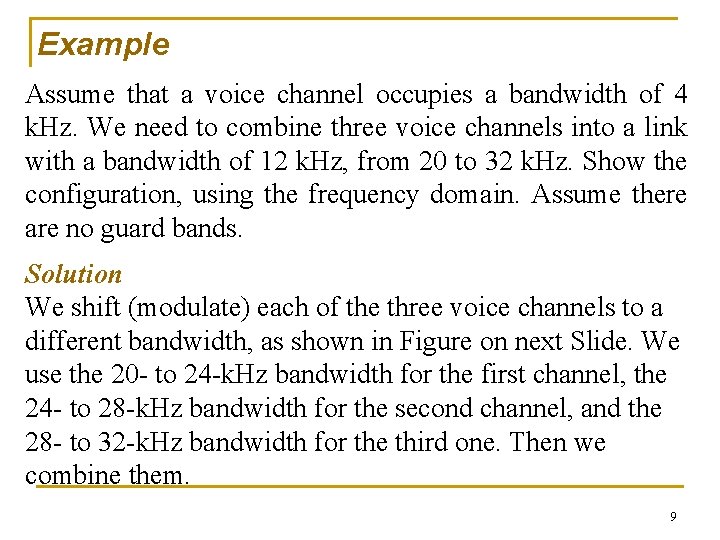 Example

Assume that a voice channel occupies a bandwidth of 4 kHz. We need to combine three voice channels into a link with a bandwidth of 12 kHz, from 20 to 32 kHz. Show the configuration, using the frequency domain. Assume there are no guard bands.

Solution
We shift (modulate) each of the three voice channels to a different bandwidth, as shown in Figure on next Slide. We use the 20- to 24-kHz bandwidth for the first channel, the 24- to 28-kHz bandwidth for the second channel, and the 28- to 32-kHz bandwidth for the third one. Then we combine them.

9